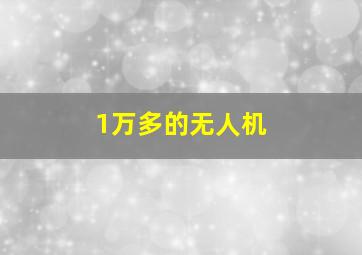 1万多的无人机